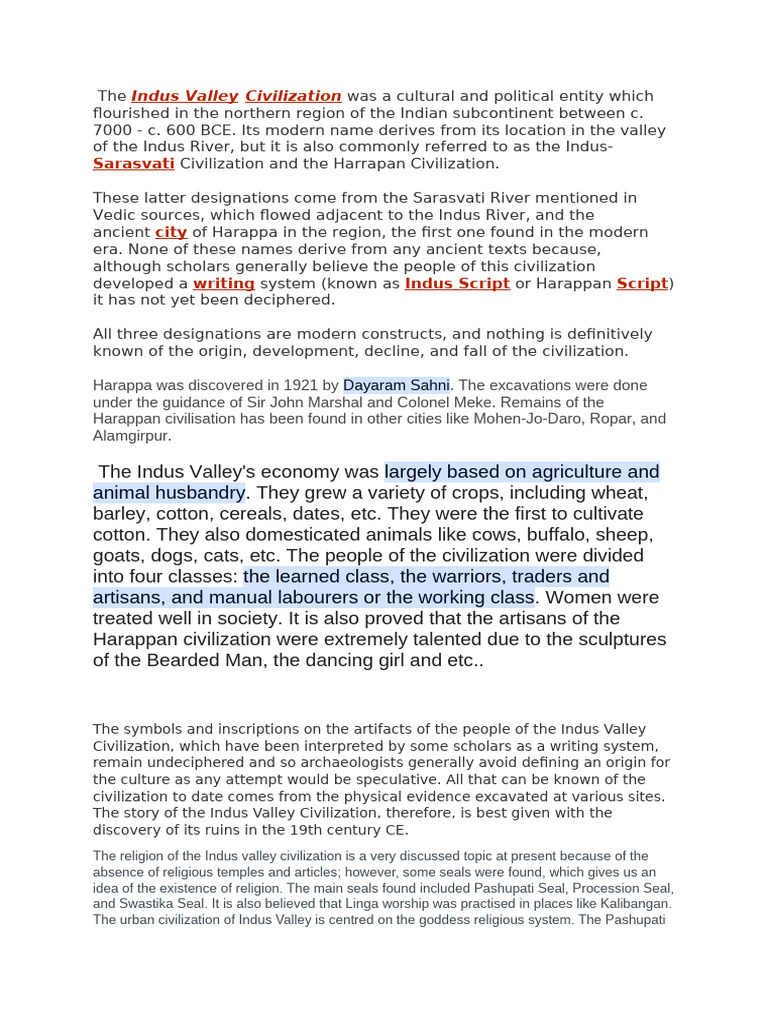 The Indus Valley Civilization was a cultural and political entity which flourished in the northern region of the Indian subcontinent between c. 7000 - c. 600 BCE. Its modern name derives from its location in the valley of the Indus River, but it is also commonly referred to as the Indus-Sarasvati Civilization and the Harrapan Civilization.

These latter designations come from the Sarasvati River mentioned in Vedic sources, which flowed adjacent to the Indus River, and the ancient city of Harappa in the region, the first one found in the modern era. None of these names derive from any ancient texts because, although scholars generally believe the people of this civilization developed a writing system (known as Indus Script or Harappan Script) it has not yet been deciphered.

All three designations are modern constructs, and nothing is definitively known of the origin, development, decline, and fall of the civilization.

Harappa was discovered in 1921 by Dayaram Sahni. The excavations were done under the guidance of Sir John Marshal and Colonel Meke. Remains of the Harappan civilisation has been found in other cities like Mohen-Jo-Daro, Ropar, and Alamgirpur.

The Indus Valley's economy was largely based on agriculture and animal husbandry. They grew a variety of crops, including wheat, barley, cotton, cereals, dates, etc. They were the first to cultivate cotton. They also domesticated animals like cows, buffalo, sheep, goats, dogs, cats, etc. The people of the civilization were divided into four classes: the learned class, the warriors, traders and artisans, and manual labourers or the working class. Women were treated well in society. It is also proved that the artisans of the Harappan civilization were extremely talented due to the sculptures of the Bearded Man, the dancing girl and etc..

The symbols and inscriptions on the artifacts of the people of the Indus Valley Civilization, which have been interpreted by some scholars as a writing system, remain undeciphered and so archaeologists generally avoid defining an origin for the culture as any attempt would be speculative. All that can be known of the civilization to date comes from the physical evidence excavated at various sites. The story of the Indus Valley Civilization, therefore, is best given with the discovery of its ruins in the 19th century CE.

The religion of the Indus valley civilization is a very discussed topic at present because of the absence of religious temples and articles; however, some seals were found, which gives us an idea of the existence of religion. The main seals found included Pashupati Seal, Procession Seal, and Swastika Seal. It is also believed that Linga worship was practised in places like Kalibangan. The urban civilization of Indus Valley is centred on the goddess religious system. The Pashupati